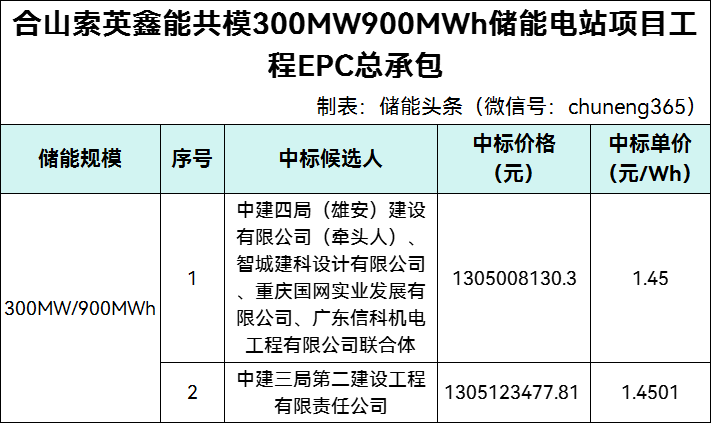 合山索英鑫能共模300MW900MWh储能电站项目工程EPC总承包

制表：储能头条（微信号：chuneng365）

| 储能规模 | 序号 | 中标候选人 | 中标价格（元） | 中标单价（元/Wh） |
|---|---|---|---|---|
| 300MW/900MWh | 1 | 中建四局（雄安）建设有限公司（牵头人）、智城建科设计有限公司、重庆国网实业发展有限公司、广东信科机电工程有限公司联合体 | 1305008130.3 | 1.45 |
|  | 2 | 中建三局第二建设工程有限责任公司 | 1305123477.81 | 1.4501 |